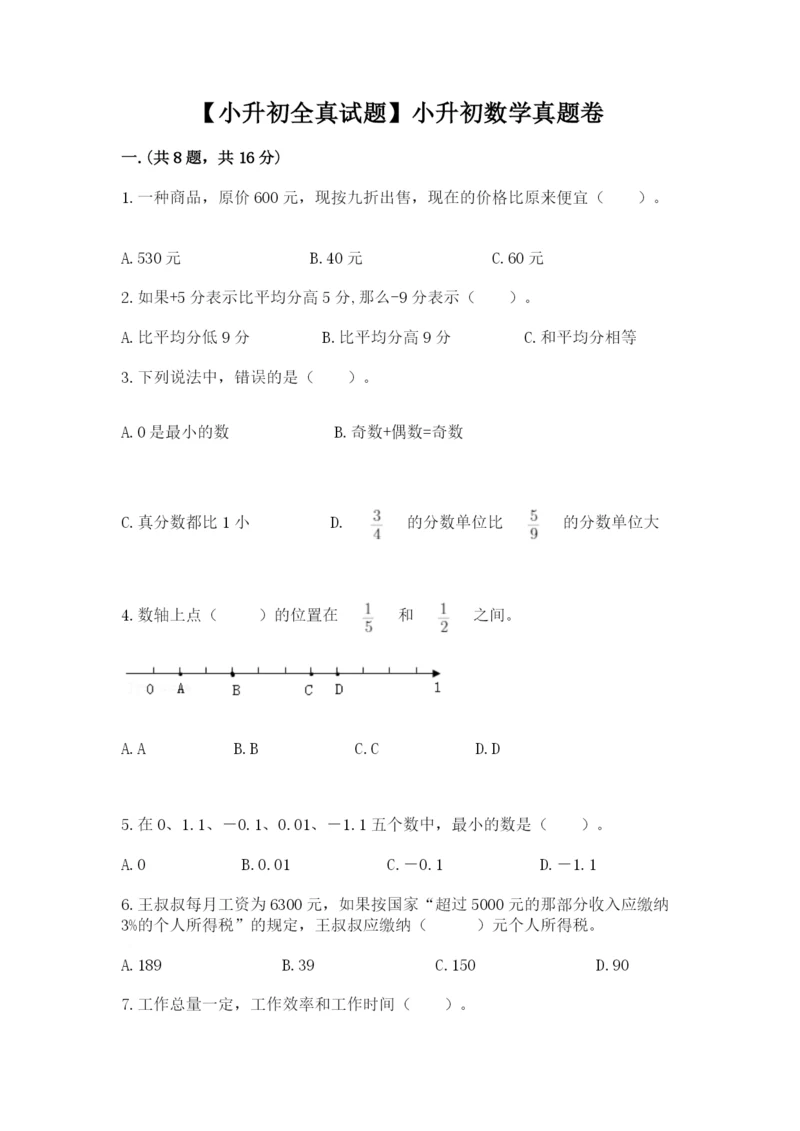 【小升初全真试题】小升初数学真题卷

一.(共8题，共16分)

1.一种商品，原价600元，现按九折出售，现在的价格比原来便宜（　　）。

A.530元　　B.40元　　C.60元

2.如果+5分表示比平均分高5分,那么-9分表示（　　）。

A.比平均分低9分　　B.比平均分高9分　　C.和平均分相等

3.下列说法中，错误的是（　　）。

A.0是最小的数　　B.奇数+偶数=奇数

C.真分数都比1小　　D. $\frac{3}{4}$ 的分数单位比 $\frac{5}{9}$ 的分数单位大

4.数轴上点（　　）的位置在 $\frac{1}{5}$ 和 $\frac{1}{2}$ 之间。

0　A　B　C　D　1

A.A　　B.B　　C.C　　D.D

5.在0、1.1、－0.1、0.01、－1.1五个数中，最小的数是（　　）。

A.0　　B.0.01　　C.－0.1　　D.－1.1

6.王叔叔每月工资为6300元，如果按国家“超过5000元的那部分收入应缴纳3%的个人所得税”的规定，王叔叔应缴纳（　　）元个人所得税。

A.189　　B.39　　C.150　　D.90

7.工作总量一定，工作效率和工作时间（　　）。